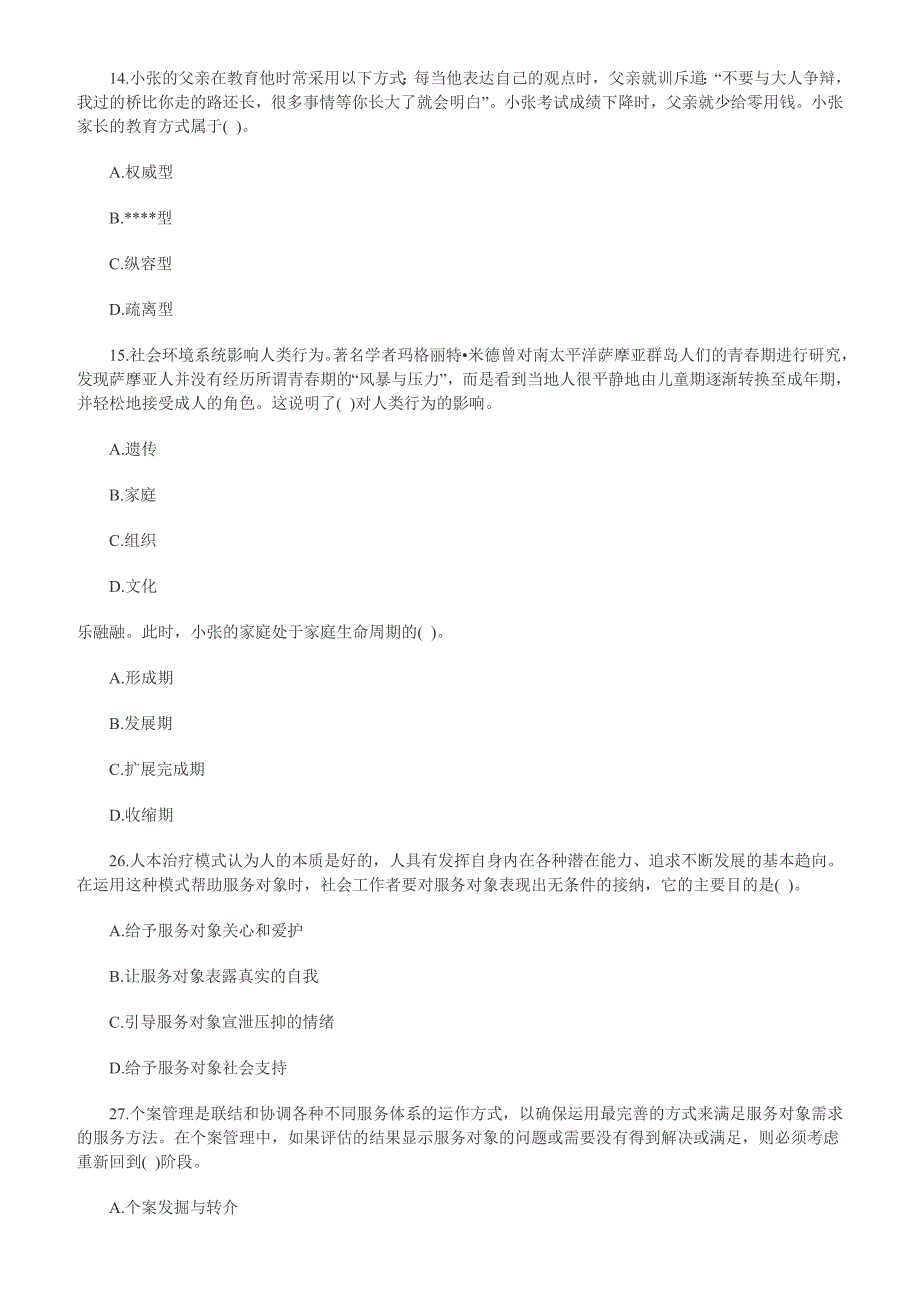 14.小张的父亲在教育他时常采用以下方式: 每当他表达自己的观点时，父亲就训斥道: “不要与大人争辩，我过的桥比你走的路还长，很多事情等你长大了就会明白”。小张考试成绩下降时，父亲就少给零用钱。小张家长的教育方式属于( )。

A.权威型

B.****型

C.纵容型

D.疏离型

15.社会环境系统影响人类行为。著名学者玛格丽特•米德曾对南太平洋萨摩亚群岛人们的青春期进行研究，发现萨摩亚人并没有经历所谓青春期的“风暴与压力”，而是看到当地人很平静地由儿童期逐渐转换至成年期，并轻松地接受成人的角色。这说明了( )对人类行为的影响。

A.遗传

B.家庭

C.组织

D.文化

乐融融。此时，小张的家庭处于家庭生命周期的( )。

A.形成期

B.发展期

C.扩展完成期

D.收缩期

26.人本治疗模式认为人的本质是好的，人具有发挥自身内在各种潜在能力、追求不断发展的基本趋向。在运用这种模式帮助服务对象时，社会工作者要对服务对象表现出无条件的接纳，它的主要目的是( )。

A.给予服务对象关心和爱护

B.让服务对象表露真实的自我

C.引导服务对象宣泄压抑的情绪

D.给予服务对象社会支持

27.个案管理是联结和协调各种不同服务体系的运作方式，以确保运用最完善的方式来满足服务对象需求的服务方法。在个案管理中，如果评估的结果显示服务对象的问题或需要没有得到解决或满足，则必须考虑重新回到( )阶段。

A.个案发掘与转介